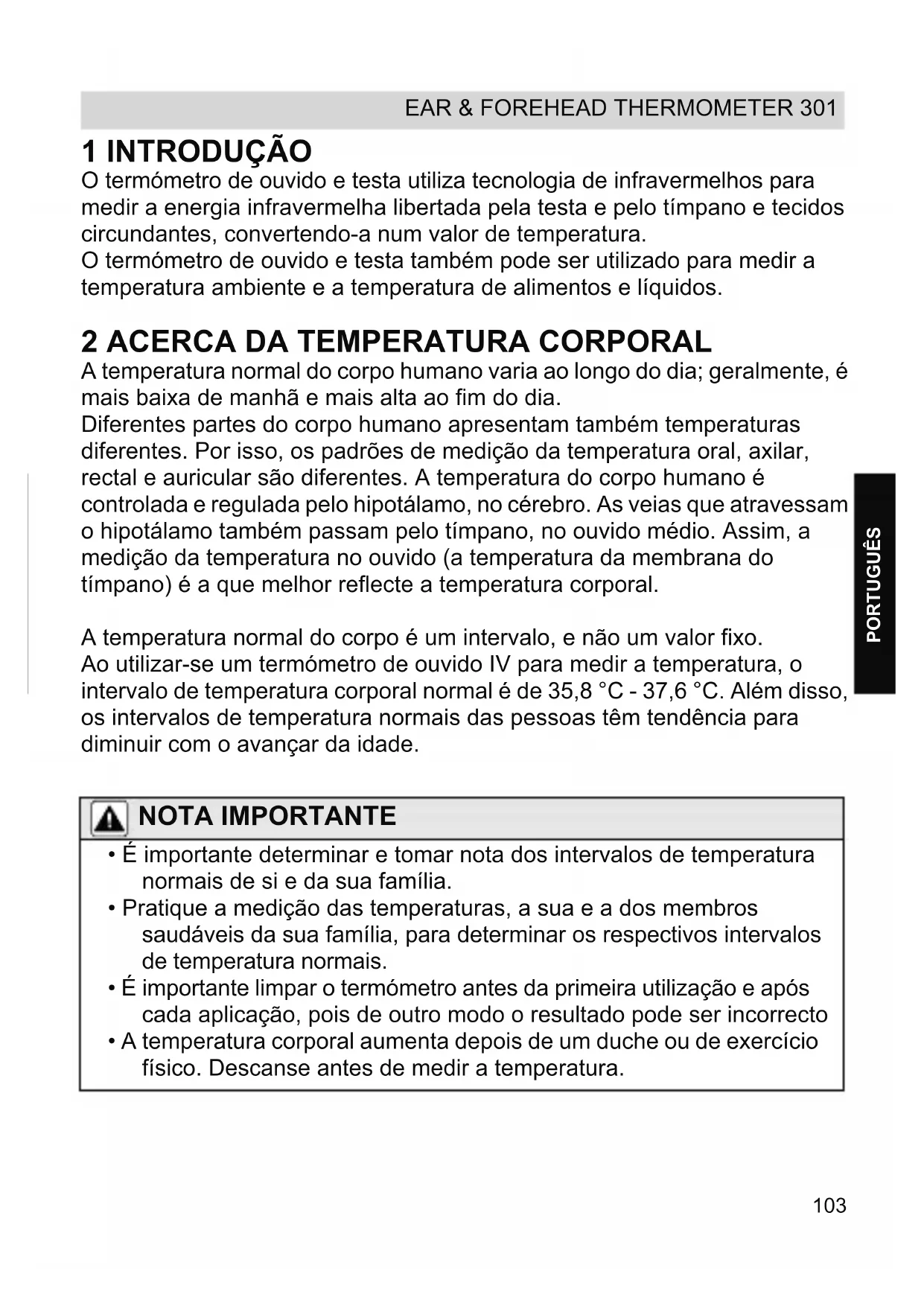 EAR & FOREHEAD THERMOMETER 301

1 INTRODUÇÃO

O termómetro de ouvido e testa utiliza tecnologia de infravermelhos para medir a energia infravermelha libertada pela testa e pelo tímpano e tecidos circundantes, convertendo-a num valor de temperatura.
O termómetro de ouvido e testa também pode ser utilizado para medir a temperatura ambiente e a temperatura de alimentos e líquidos.

2 ACERCA DA TEMPERATURA CORPORAL

A temperatura normal do corpo humano varia ao longo do dia; geralmente, é mais baixa de manhã e mais alta ao fim do dia.
Diferentes partes do corpo humano apresentam também temperaturas diferentes. Por isso, os padrões de medição da temperatura oral, axilar, rectal e auricular são diferentes. A temperatura do corpo humano é controlada e regulada pelo hipotálamo, no cérebro. As veias que atravessam o hipotálamo também passam pelo tímpano, no ouvido médio. Assim, a medição da temperatura no ouvido (a temperatura da membrana do tímpano) é a que melhor reflecte a temperatura corporal.

A temperatura normal do corpo é um intervalo, e não um valor fixo.
Ao utilizar-se um termómetro de ouvido IV para medir a temperatura, o intervalo de temperatura corporal normal é de 35,8 °C - 37,6 °C. Além disso, os intervalos de temperatura normais das pessoas têm tendência para diminuir com o avançar da idade.

PORTUGUÊS

NOTA IMPORTANTE

• É importante determinar e tomar nota dos intervalos de temperatura normais de si e da sua família.
• Pratique a medição das temperaturas, a sua e a dos membros saudáveis da sua família, para determinar os respectivos intervalos de temperatura normais.
• É importante limpar o termómetro antes da primeira utilização e após cada aplicação, pois de outro modo o resultado pode ser incorrecto
• A temperatura corporal aumenta depois de um duche ou de exercício físico. Descanse antes de medir a temperatura.

103